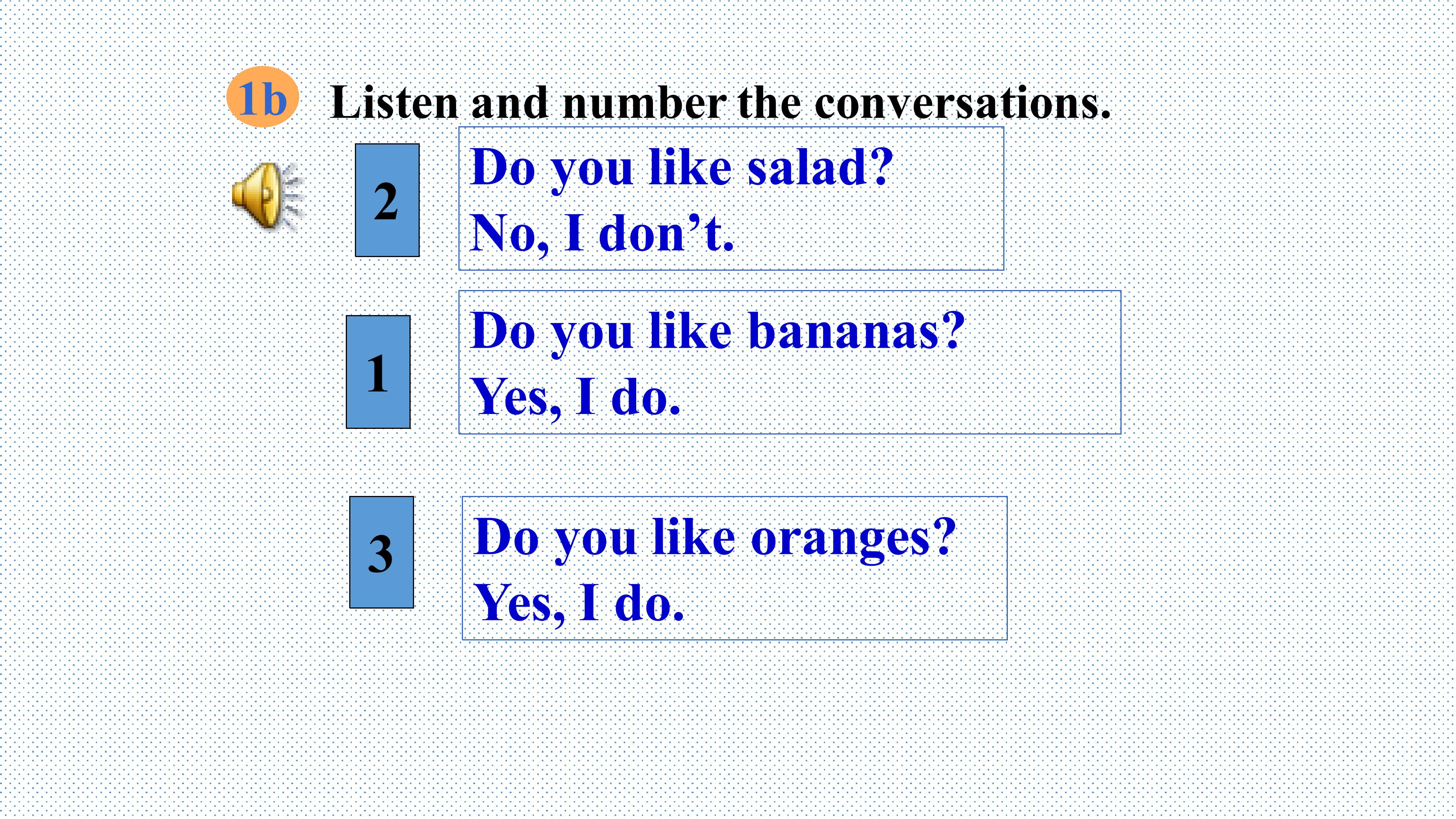 1b Listen and number the conversations.

2

Do you like salad?
No, I don't.

1

Do you like bananas?
Yes, I do.

3

Do you like oranges?
Yes, I do.